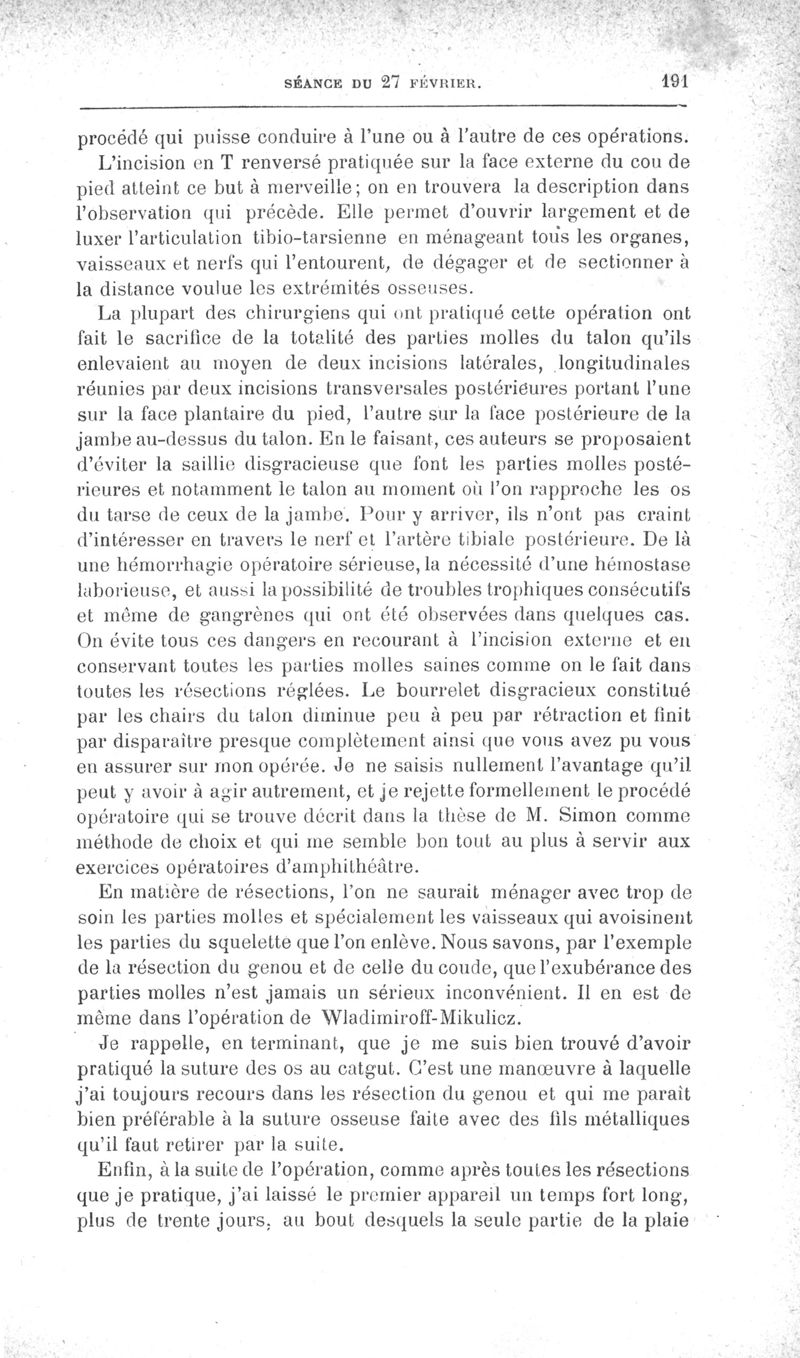 SÉANCE DU 27 FÉVRIER. 191

procédé qui puisse conduire à l'une ou à l'autre de ces opérations.

L'incision en T renversé pratiquée sur la face externe du cou de pied atteint ce but à merveille; on en trouvera la description dans l'observation qui précède. Elle permet d'ouvrir largement et de luxer l'articulation tibio-tarsienne en ménageant tous les organes, vaisseaux et nerfs qui l'entourent, de dégager et de sectionner à la distance voulue les extrémités osseuses.

La plupart des chirurgiens qui ont pratiqué cette opération ont fait le sacrifice de la totalité des parties molles du talon qu'ils enlevaient au moyen de deux incisions latérales, longitudinales réunies par deux incisions transversales postérieures portant l'une sur la face plantaire du pied, l'autre sur la face postérieure de la jambe au-dessus du talon. En le faisant, ces auteurs se proposaient d'éviter la saillie disgracieuse que font les parties molles postérieures et notamment le talon au moment où l'on rapproche les os du tarse de ceux de la jambe. Pour y arriver, ils n'ont pas craint d'intéresser en travers le nerf et l'artère tibiale postérieure. De là une hémorrhagie opératoire sérieuse, la nécessité d'une hémostase laborieuse, et aussi la possibilité de troubles trophiques consécutifs et même de gangrènes qui ont été observées dans quelques cas. On évite tous ces dangers en recourant à l'incision externe et en conservant toutes les parties molles saines comme on le fait dans toutes les résections réglées. Le bourrelet disgracieux constitué par les chairs du talon diminue peu à peu par rétraction et finit par disparaître presque complètement ainsi que vous avez pu vous en assurer sur mon opérée. Je ne saisis nullement l'avantage qu'il peut y avoir à agir autrement, et je rejette formellement le procédé opératoire qui se trouve décrit dans la thèse de M. Simon comme méthode de choix et qui me semble bon tout au plus à servir aux exercices opératoires d'amphithéâtre.

En matière de résections, l'on ne saurait ménager avec trop de soin les parties molles et spécialement les vaisseaux qui avoisinent les parties du squelette que l'on enlève. Nous savons, par l'exemple de la résection du genou et de celle du coude, que l'exubérance des parties molles n'est jamais un sérieux inconvénient. Il en est de même dans l'opération de Wladimiroff-Mikulicz.

Je rappelle, en terminant, que je me suis bien trouvé d'avoir pratiqué la suture des os au catgut. C'est une manœuvre à laquelle j'ai toujours recours dans les résection du genou et qui me paraît bien préférable à la suture osseuse faite avec des fils métalliques qu'il faut retirer par la suite.

Enfin, à la suite de l'opération, comme après toutes les résections que je pratique, j'ai laissé le premier appareil un temps fort long, plus de trente jours, au bout desquels la seule partie de la plaie